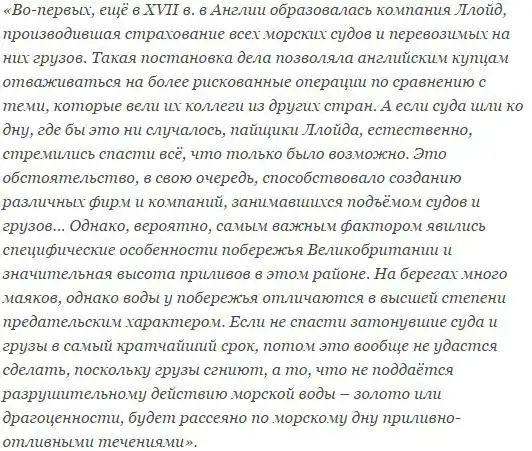 «Во-первых, ещё в XVII в. в Англии образовалась компания Ллойд, производившая страхование всех морских судов и перевозимых на них грузов. Такая постановка дела позволяла английским купцам отваживаться на более рискованные операции по сравнению с теми, которые вели их коллеги из других стран. А если суда шли ко дну, где бы это ни случалось, пайщики Ллойда, естественно, стремились спасти всё, что только было возможно. Это обстоятельство, в свою очередь, способствовало созданию различных фирм и компаний, занимавшихся подъёмом судов и грузов... Однако, вероятно, самым важным фактором явились специфические особенности побережья Великобритании и значительная высота приливов в этом районе. На берегах много маяков, однако воды у побережья отличаются в высшей степени предательским характером. Если не спасти затонувшие суда и грузы в самый кратчайший срок, потом это вообще не удастся сделать, поскольку грузы сгниют, а то, что не поддаётся разрушительному действию морской воды – золото или драгоценности, будет рассеяно по морскому дну приливно-отливными течениями».